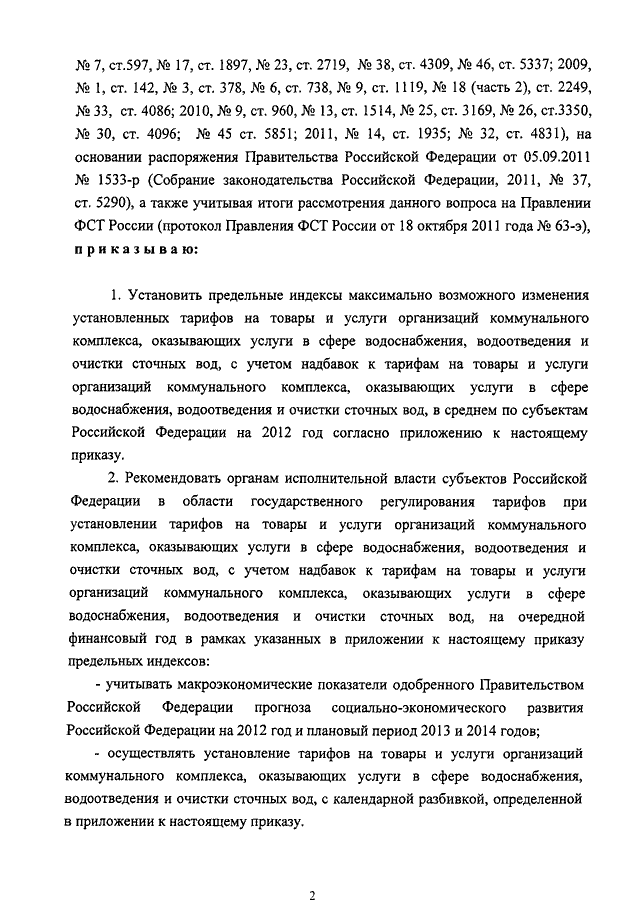 № 7, ст.597, № 17, ст. 1897, № 23, ст. 2719, № 38, ст. 4309, № 46, ст. 5337; 2009, № 1, ст. 142, № 3, ст. 378, № 6, ст. 738, № 9, ст. 1119, № 18 (часть 2), ст. 2249, № 33, ст. 4086; 2010, № 9, ст. 960, № 13, ст. 1514, № 25, ст. 3169, № 26, ст.3350, № 30, ст. 4096; № 45 ст. 5851; 2011, № 14, ст. 1935; № 32, ст. 4831), на основании распоряжения Правительства Российской Федерации от 05.09.2011 № 1533-р (Собрание законодательства Российской Федерации, 2011, № 37, ст. 5290), а также учитывая итоги рассмотрения данного вопроса на Правлении ФСТ России (протокол Правления ФСТ России от 18 октября 2011 года № 63-э), приказываю:

1. Установить предельные индексы максимально возможного изменения установленных тарифов на товары и услуги организаций коммунального комплекса, оказывающих услуги в сфере водоснабжения, водоотведения и очистки сточных вод, с учетом надбавок к тарифам на товары и услуги организаций коммунального комплекса, оказывающих услуги в сфере водоснабжения, водоотведения и очистки сточных вод, в среднем по субъектам Российской Федерации на 2012 год согласно приложению к настоящему приказу.

2. Рекомендовать органам исполнительной власти субъектов Российской Федерации в области государственного регулирования тарифов при установлении тарифов на товары и услуги организаций коммунального комплекса, оказывающих услуги в сфере водоснабжения, водоотведения и очистки сточных вод, с учетом надбавок к тарифам на товары и услуги организаций коммунального комплекса, оказывающих услуги в сфере водоснабжения, водоотведения и очистки сточных вод, на очередной финансовый год в рамках указанных в приложении к настоящему приказу предельных индексов:

- учитывать макроэкономические показатели одобренного Правительством Российской Федерации прогноза социально-экономического развития Российской Федерации на 2012 год и плановый период 2013 и 2014 годов;

- осуществлять установление тарифов на товары и услуги организаций коммунального комплекса, оказывающих услуги в сфере водоснабжения, водоотведения и очистки сточных вод, с календарной разбивкой, определенной в приложении к настоящему приказу.

2